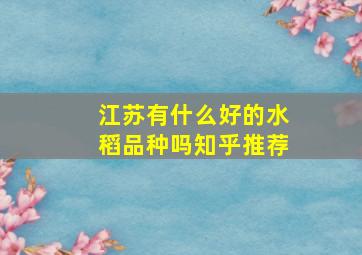 江苏有什么好的水稻品种吗知乎推荐